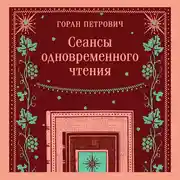 ГОРАН ПЕТРОВИЧ

Сеансы одновременного чтения